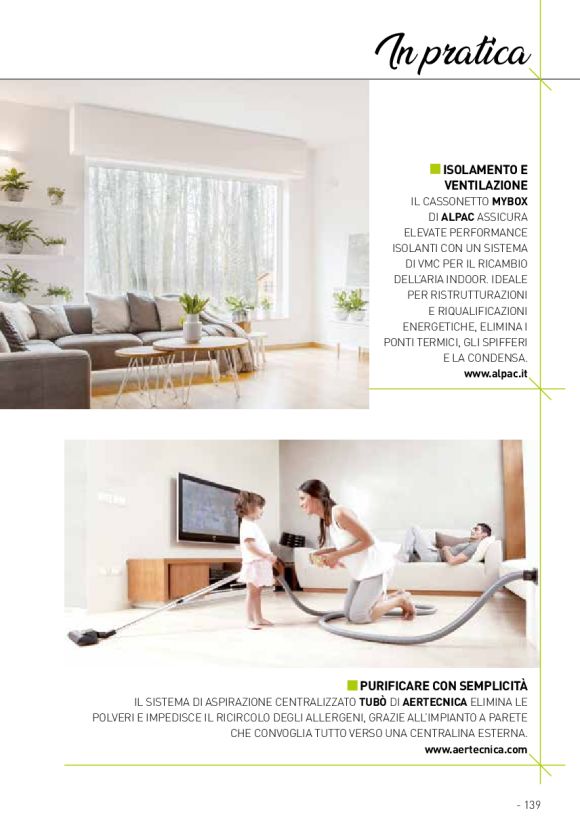 In pratica

ISOLAMENTO E VENTILAZIONE
IL CASSONETTO MYBOX DI ALPAC ASSICURA ELEVATE PERFORMANCE ISOLANTI CON UN SISTEMA DI VMC PER IL RICAMBIO DELL'ARIA INDOOR. IDEALE PER RISTRUTTURAZIONI E RIQUALIFICAZIONI ENERGETICHE, ELIMINA I PONTI TERMICI, GLI SPIFFERI E LA CONDENSA.
www.alpac.it

PURIFICARE CON SEMPLICITÀ
IL SISTEMA DI ASPIRAZIONE CENTRALIZZATO TUBÒ DI AERTECNICA ELIMINA LE POLVERI E IMPEDISCE IL RICIRCOLO DEGLI ALLERGENI, GRAZIE ALL'IMPIANTO A PARETE CHE CONVOGLIA TUTTO VERSO UNA CENTRALINA ESTERNA.
www.aertecnica.com

- 139